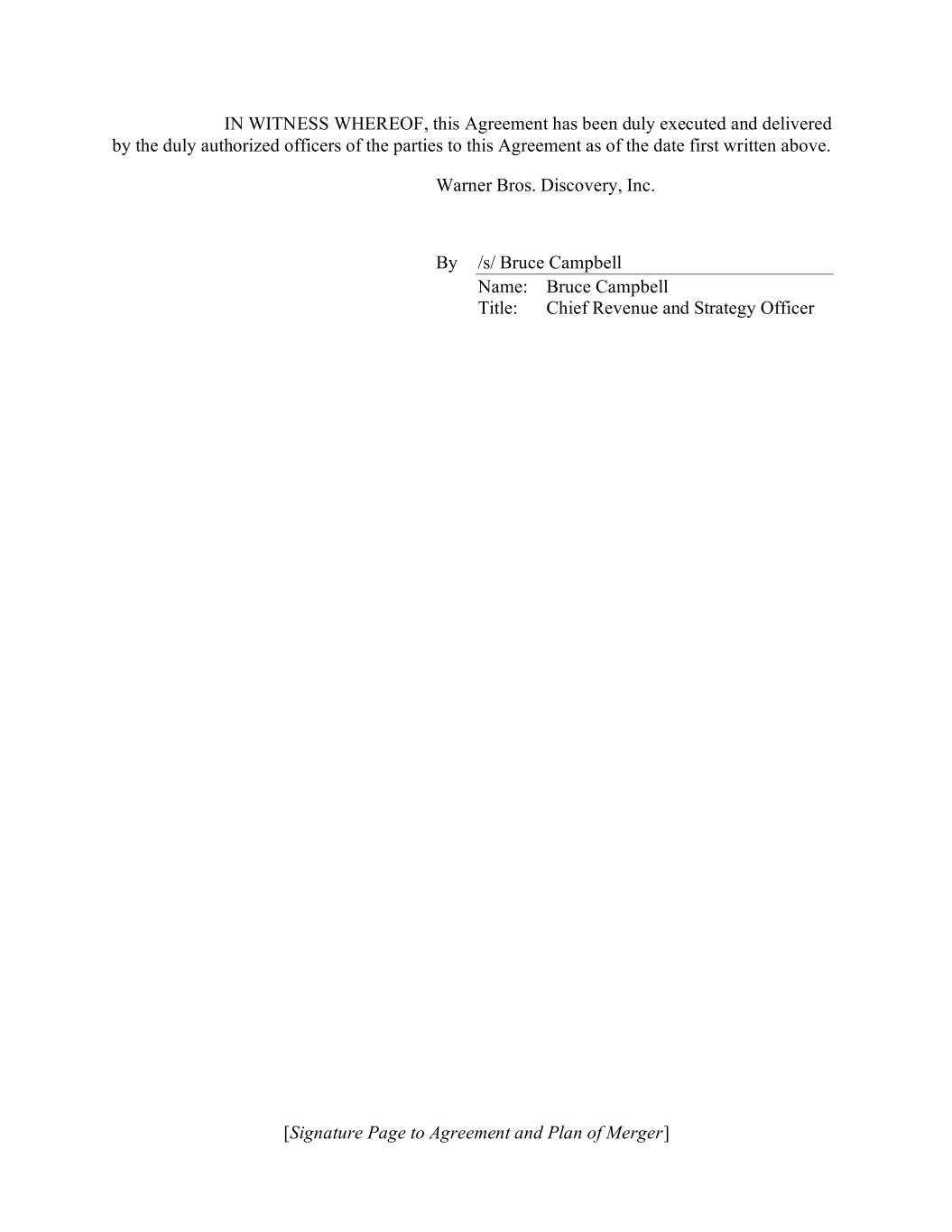 IN WITNESS WHEREOF, this Agreement has been duly executed and delivered by the duly authorized officers of the parties to this Agreement as of the date first written above.

Warner Bros. Discovery, Inc.

By /s/ Bruce Campbell
Name: Bruce Campbell
Title: Chief Revenue and Strategy Officer

[Signature Page to Agreement and Plan of Merger]